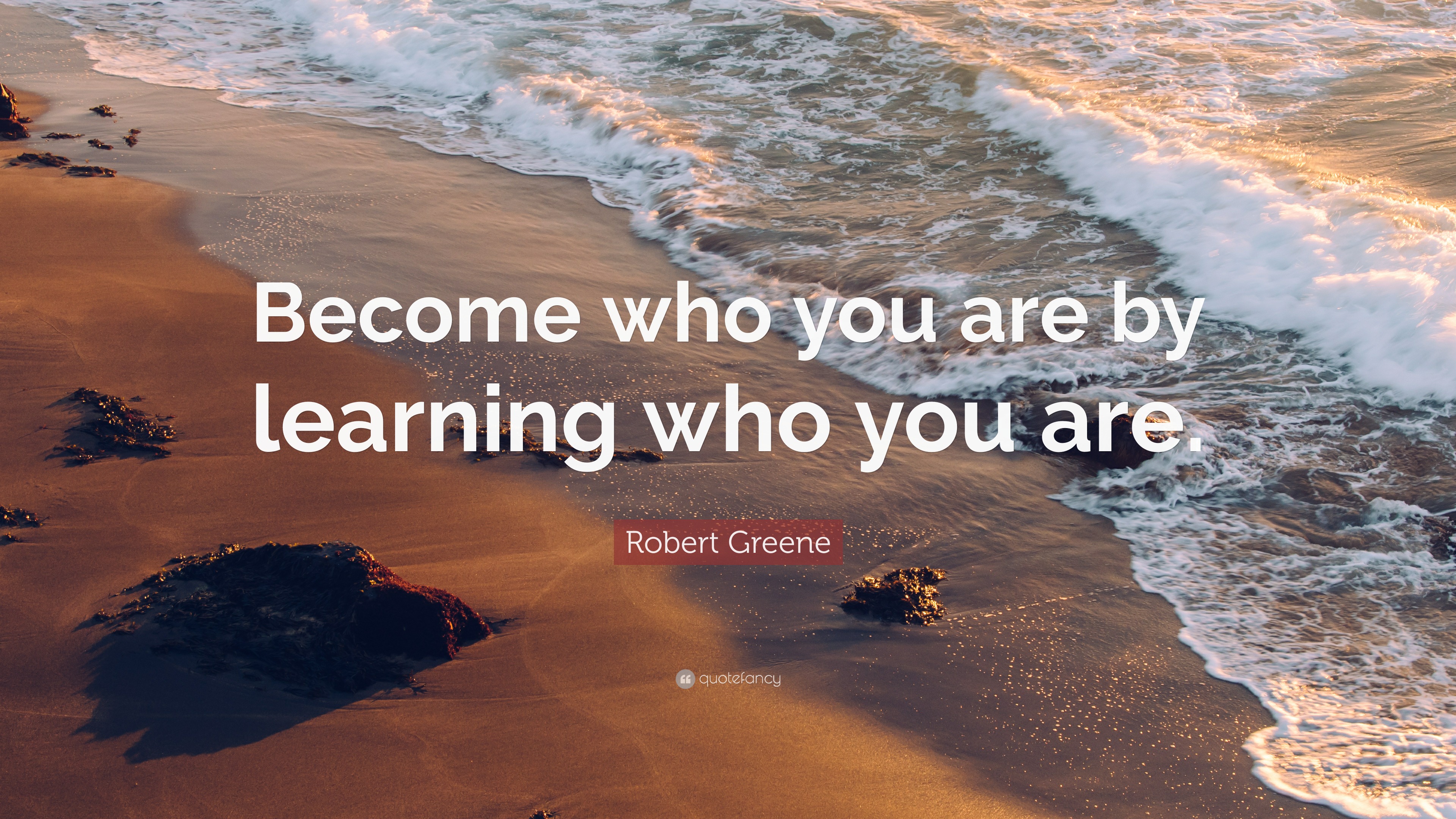 Become who you are by learning who you are.

Robert Greene

quotefancy